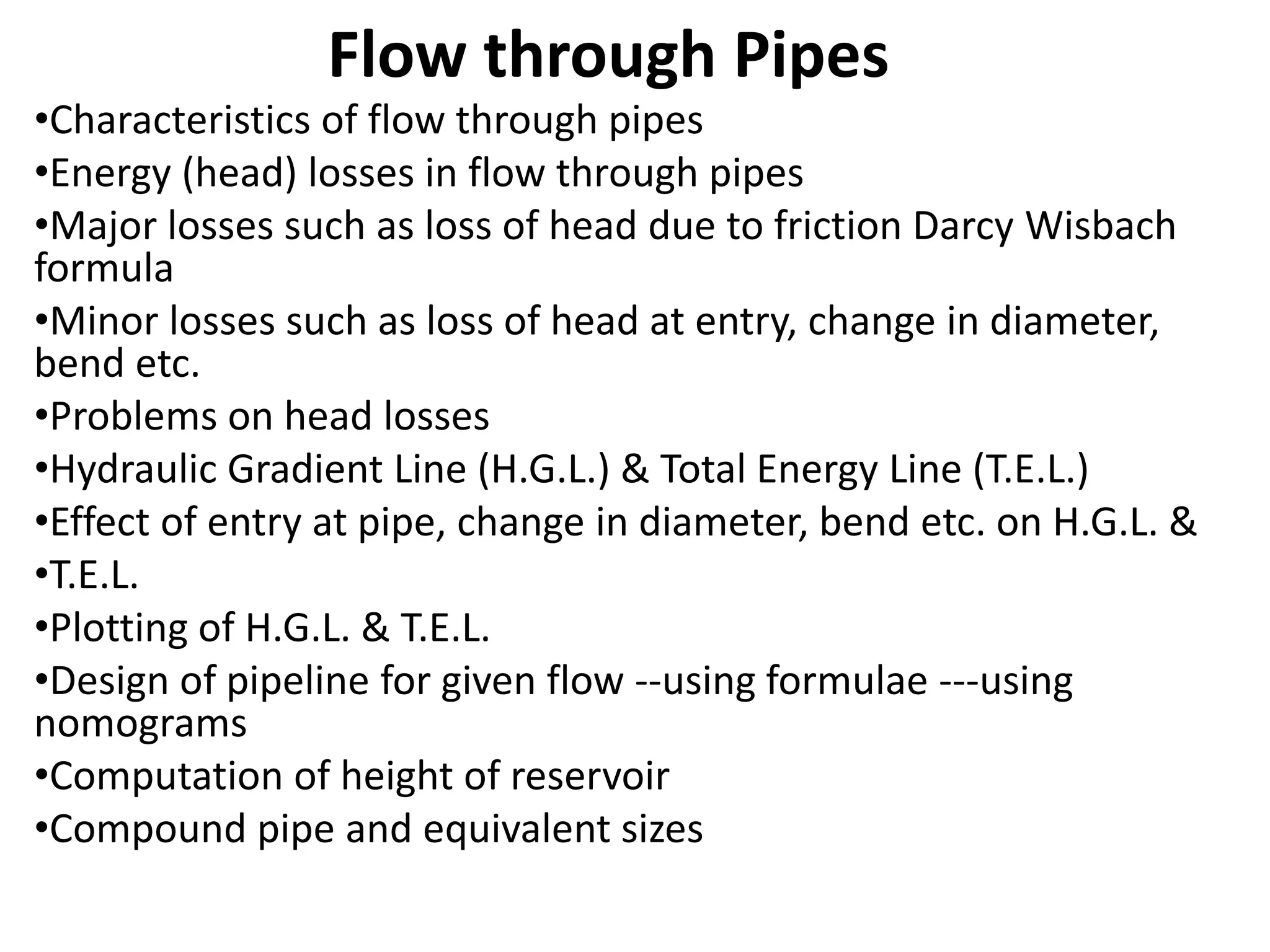 Flow through Pipes

•Characteristics of flow through pipes

•Energy (head) losses in flow through pipes

•Major losses such as loss of head due to friction Darcy Wisbach formula

•Minor losses such as loss of head at entry, change in diameter, bend etc.

•Problems on head losses

•Hydraulic Gradient Line (H.G.L.) & Total Energy Line (T.E.L.)

•Effect of entry at pipe, change in diameter, bend etc. on H.G.L. &

•T.E.L.

•Plotting of H.G.L. & T.E.L.

•Design of pipeline for given flow --using formulae ---using nomograms

•Computation of height of reservoir

•Compound pipe and equivalent sizes